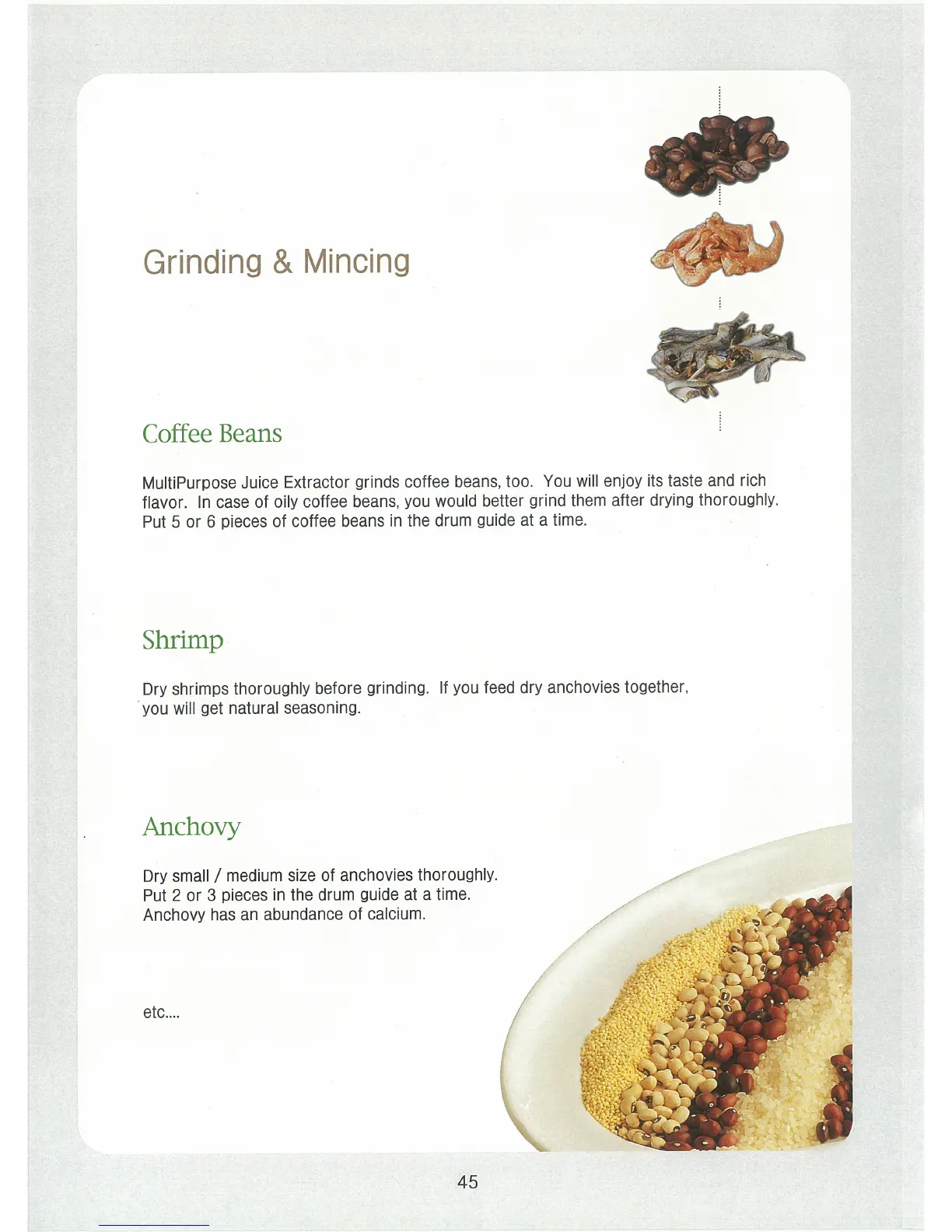 Grinding & Mincing

Coffee Beans

MultiPurpose Juice Extractor grinds coffee beans, too. You will enjoy its taste and rich flavor. In case of oily coffee beans, you would better grind them after drying thoroughly. Put 5 or 6 pieces of coffee beans in the drum guide at a time.

Shrimp

Dry shrimps thoroughly before grinding. If you feed dry anchovies together, you will get natural seasoning.

Anchovy

Dry small / medium size of anchovies thoroughly.
Put 2 or 3 pieces in the drum guide at a time.
Anchovy has an abundance of calcium.

etc....

45